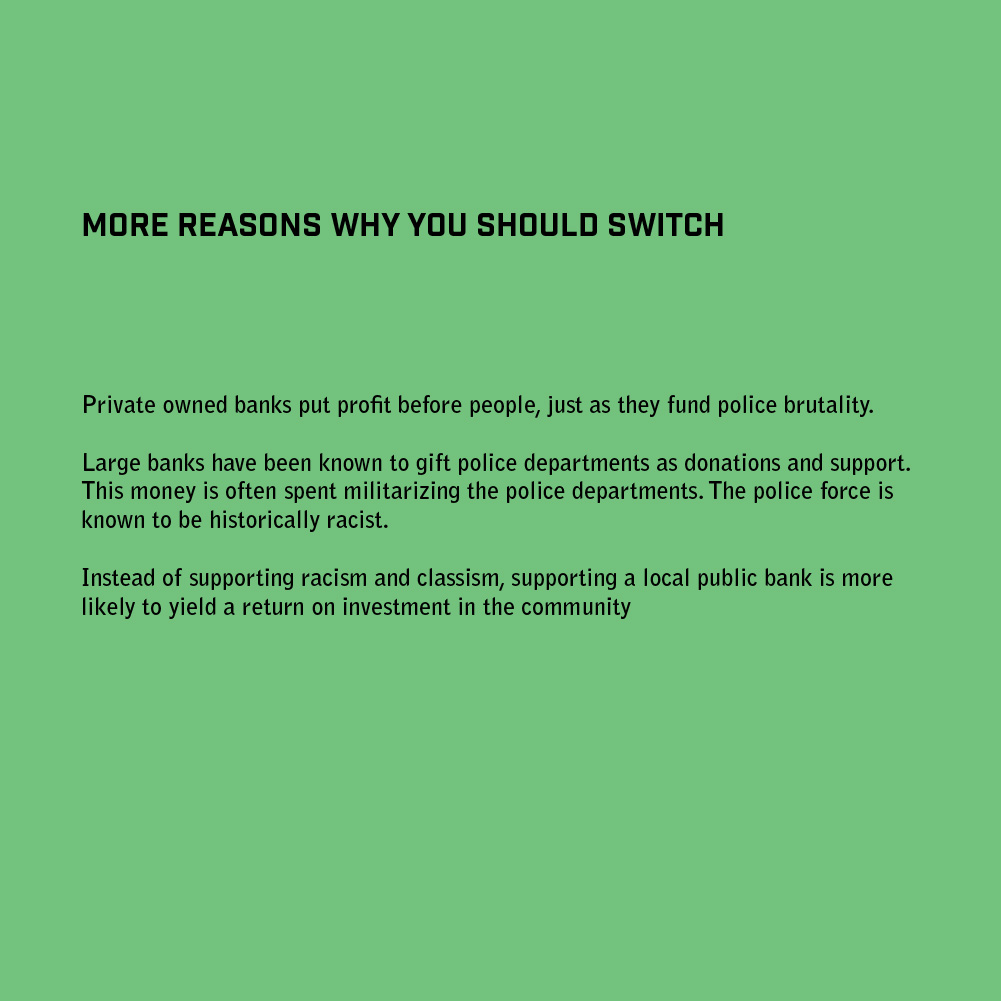 MORE REASONS WHY YOU SHOULD SWITCH

Private owned banks put profit before people, just as they fund police brutality.

Large banks have been known to gift police departments as donations and support. This money is often spent militarizing the police departments. The police force is known to be historically racist.

Instead of supporting racism and classism, supporting a local public bank is more likely to yield a return on investment in the community